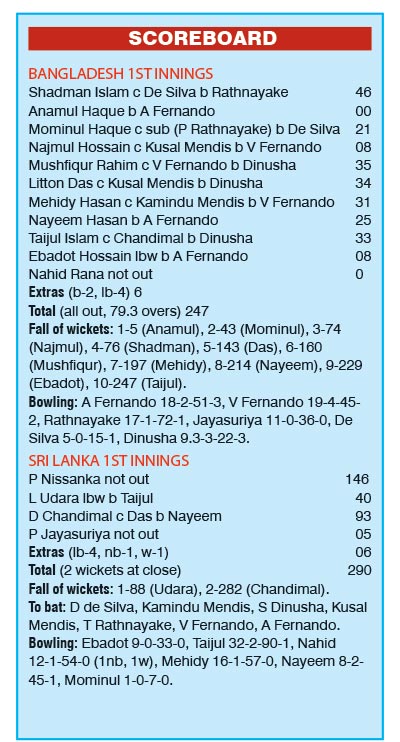 SCOREBOARD

BANGLADESH 1ST INNINGS

| | |
|---|---|
| Shadman Islam c De Silva b Rathnayake | 46 |
| Anamul Haque b A Fernando | 00 |
| Mominul Haque c sub (P Rathnayake) b De Silva | 21 |
| Najmul Hossain c Kusal Mendis b V Fernando | 08 |
| Mushfiqur Rahim c V Fernando b Dinusha | 35 |
| Litton Das c Kusal Mendis b Dinusha | 34 |
| Mehidy Hasan c Kamindu Mendis b V Fernando | 31 |
| Nayeem Hasan b A Fernando | 25 |
| Taijul Islam c Chandimal b Dinusha | 33 |
| Ebadot Hossain lbw b A Fernando | 08 |
| Nahid Rana not out | 0 |

Extras (b-2, lb-4) 6

Total (all out, 79.3 overs) 247

Fall of wickets: 1-5 (Anamul), 2-43 (Mominul), 3-74 (Najmul), 4-76 (Shadman), 5-143 (Das), 6-160 (Mushfiqur), 7-197 (Mehidy), 8-214 (Nayeem), 9-229 (Ebadot), 10-247 (Taijul).

Bowling: A Fernando 18-2-51-3, V Fernando 19-4-45-2, Rathnayake 17-1-72-1, Jayasuriya 11-0-36-0, De Silva 5-0-15-1, Dinusha 9.3-3-22-3.

SRI LANKA 1ST INNINGS

| | |
|---|---|
| P Nissanka not out | 146 |
| L Udara lbw b Taijul | 40 |
| D Chandimal c Das b Nayeem | 93 |
| P Jayasuriya not out | 05 |
| Extras (lb-4, nb-1, w-1) | 06 |
| Total (2 wickets at close) | 290 |

Fall of wickets: 1-88 (Udara), 2-282 (Chandimal).

To bat: D de Silva, Kamindu Mendis, S Dinusha, Kusal Mendis, T Rathnayake, V Fernando, A Fernando.

Bowling: Ebadot 9-0-33-0, Taijul 32-2-90-1, Nahid 12-1-54-0 (1nb, 1w), Mehidy 16-1-57-0, Nayeem 8-2-45-1, Mominul 1-0-7-0.